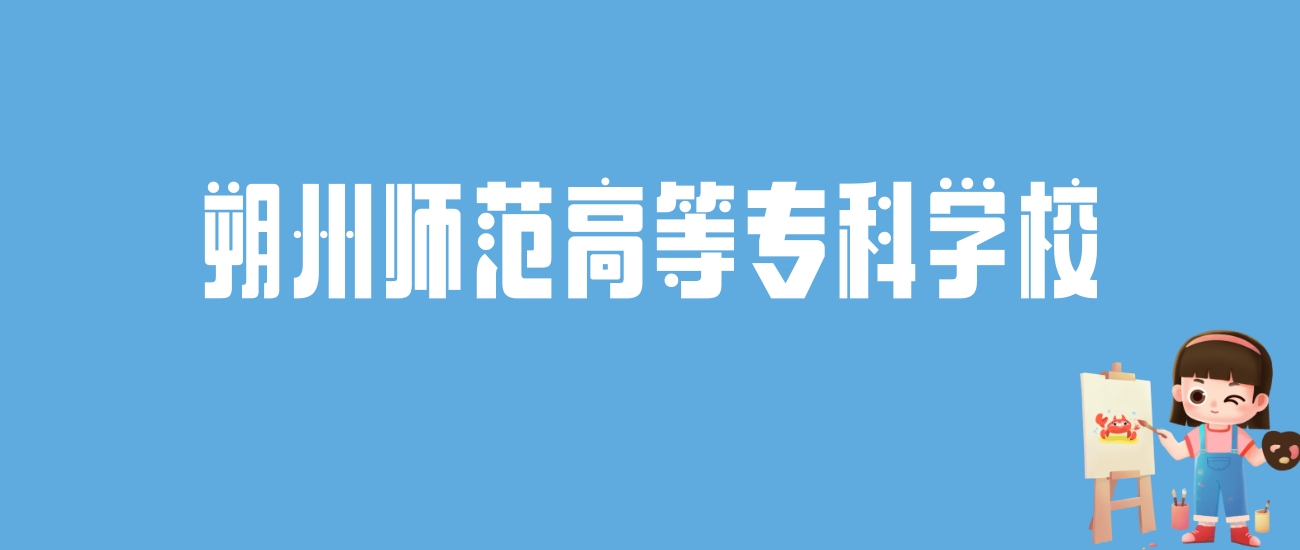 朔州师范高等专科学校